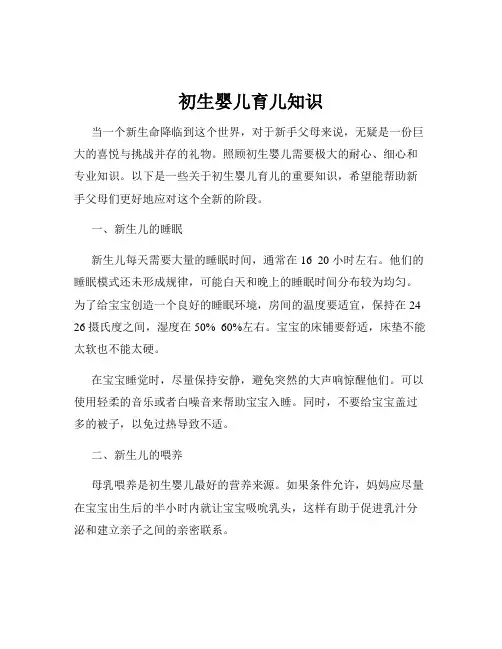 初生婴儿育儿知识

当一个新生命降临到这个世界，对于新手父母来说，无疑是一份巨大的喜悦与挑战并存的礼物。照顾初生婴儿需要极大的耐心、细心和专业知识。以下是一些关于初生婴儿育儿的重要知识，希望能帮助新手父母们更好地应对这个全新的阶段。

一、新生儿的睡眠

新生儿每天需要大量的睡眠时间，通常在 16 20 小时左右。他们的睡眠模式还未形成规律，可能白天和晚上的睡眠时间分布较为均匀。为了给宝宝创造一个良好的睡眠环境，房间的温度要适宜，保持在 24 26 摄氏度之间，湿度在 50% 60%左右。宝宝的床铺要舒适，床垫不能太软也不能太硬。

在宝宝睡觉时，尽量保持安静，避免突然的大声响惊醒他们。可以使用轻柔的音乐或者白噪音来帮助宝宝入睡。同时，不要给宝宝盖过多的被子，以免过热导致不适。

二、新生儿的喂养

母乳喂养是初生婴儿最好的营养来源。如果条件允许，妈妈应尽量在宝宝出生后的半小时内就让宝宝吸吮乳头，这样有助于促进乳汁分泌和建立亲子之间的亲密联系。